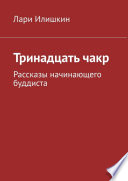 Лари Илишкин

Тринадцать чакр

Рассказы начинающего буддиста